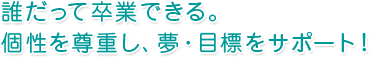 誰だって卒業できる。
個性を尊重し、夢・目標をサポート！